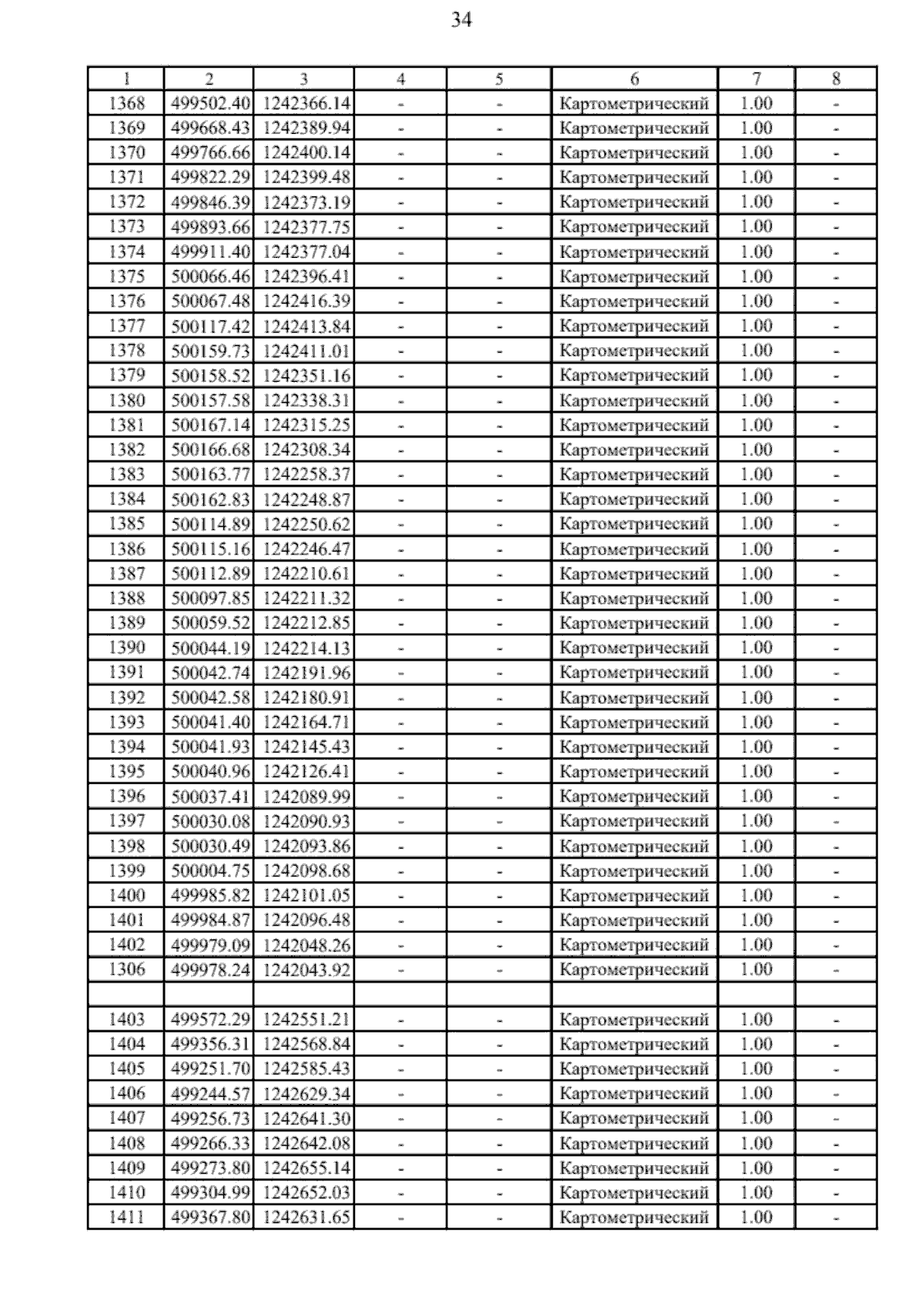 34

| 1 | 2 | 3 | 4 | 5 | 6 | 7 | 8 |
|---|---|---|---|---|---|---|---|
| 1368 | 499502.40 | 1242366.14 | - | - | Картометрический | 1.00 | - |
| 1369 | 499668.43 | 1242389.94 | - | - | Картометрический | 1.00 | - |
| 1370 | 499766.66 | 1242400.14 | - | - | Картометрический | 1.00 | - |
| 1371 | 499822.29 | 1242399.48 | - | - | Картометрический | 1.00 | - |
| 1372 | 499846.39 | 1242373.19 | - | - | Картометрический | 1.00 | - |
| 1373 | 499893.66 | 1242377.75 | - | - | Картометрический | 1.00 | - |
| 1374 | 499911.40 | 1242377.04 | - | - | Картометрический | 1.00 | - |
| 1375 | 500066.46 | 1242396.41 | - | - | Картометрический | 1.00 | - |
| 1376 | 500067.48 | 1242416.39 | - | - | Картометрический | 1.00 | - |
| 1377 | 500117.42 | 1242413.84 | - | - | Картометрический | 1.00 | - |
| 1378 | 500159.73 | 1242411.01 | - | - | Картометрический | 1.00 | - |
| 1379 | 500158.52 | 1242351.16 | - | - | Картометрический | 1.00 | - |
| 1380 | 500157.58 | 1242338.31 | - | - | Картометрический | 1.00 | - |
| 1381 | 500167.14 | 1242315.25 | - | - | Картометрический | 1.00 | - |
| 1382 | 500166.68 | 1242308.34 | - | - | Картометрический | 1.00 | - |
| 1383 | 500163.77 | 1242258.37 | - | - | Картометрический | 1.00 | - |
| 1384 | 500162.83 | 1242248.87 | - | - | Картометрический | 1.00 | - |
| 1385 | 500114.89 | 1242250.62 | - | - | Картометрический | 1.00 | - |
| 1386 | 500115.16 | 1242246.47 | - | - | Картометрический | 1.00 | - |
| 1387 | 500112.89 | 1242210.61 | - | - | Картометрический | 1.00 | - |
| 1388 | 500097.85 | 1242211.32 | - | - | Картометрический | 1.00 | - |
| 1389 | 500059.52 | 1242212.85 | - | - | Картометрический | 1.00 | - |
| 1390 | 500044.19 | 1242214.13 | - | - | Картометрический | 1.00 | - |
| 1391 | 500042.74 | 1242191.96 | - | - | Картометрический | 1.00 | - |
| 1392 | 500042.58 | 1242180.91 | - | - | Картометрический | 1.00 | - |
| 1393 | 500041.40 | 1242164.71 | - | - | Картометрический | 1.00 | - |
| 1394 | 500041.93 | 1242145.43 | - | - | Картометрический | 1.00 | - |
| 1395 | 500040.96 | 1242126.41 | - | - | Картометрический | 1.00 | - |
| 1396 | 500037.41 | 1242089.99 | - | - | Картометрический | 1.00 | - |
| 1397 | 500030.08 | 1242090.93 | - | - | Картометрический | 1.00 | - |
| 1398 | 500030.49 | 1242093.86 | - | - | Картометрический | 1.00 | - |
| 1399 | 500004.75 | 1242098.68 | - | - | Картометрический | 1.00 | - |
| 1400 | 499985.82 | 1242101.05 | - | - | Картометрический | 1.00 | - |
| 1401 | 499984.87 | 1242096.48 | - | - | Картометрический | 1.00 | - |
| 1402 | 499979.09 | 1242048.26 | - | - | Картометрический | 1.00 | - |
| 1306 | 499978.24 | 1242043.92 | - | - | Картометрический | 1.00 | - |
| | | | | | | | |
| 1403 | 499572.29 | 1242551.21 | - | - | Картометрический | 1.00 | - |
| 1404 | 499356.31 | 1242568.84 | - | - | Картометрический | 1.00 | - |
| 1405 | 499251.70 | 1242585.43 | - | - | Картометрический | 1.00 | - |
| 1406 | 499244.57 | 1242629.34 | - | - | Картометрический | 1.00 | - |
| 1407 | 499256.73 | 1242641.30 | - | - | Картометрический | 1.00 | - |
| 1408 | 499266.33 | 1242642.08 | - | - | Картометрический | 1.00 | - |
| 1409 | 499273.80 | 1242655.14 | - | - | Картометрический | 1.00 | - |
| 1410 | 499304.99 | 1242652.03 | - | - | Картометрический | 1.00 | - |
| 1411 | 499367.80 | 1242631.65 | - | - | Картометрический | 1.00 | - |